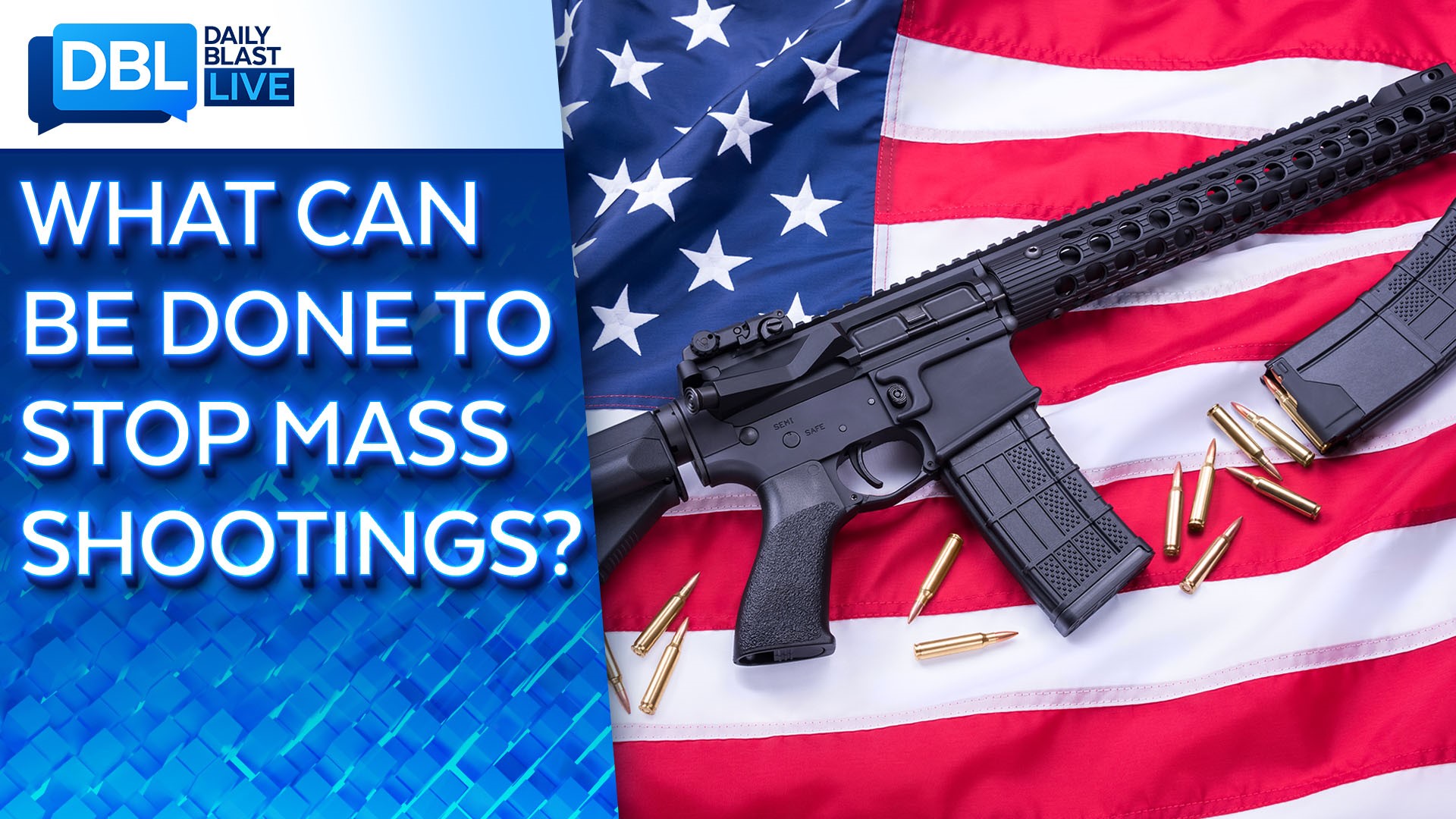 DBL DAILY BLAST LIVE

WHAT CAN BE DONE TO STOP MASS SHOOTINGS?

SEMI SAFE